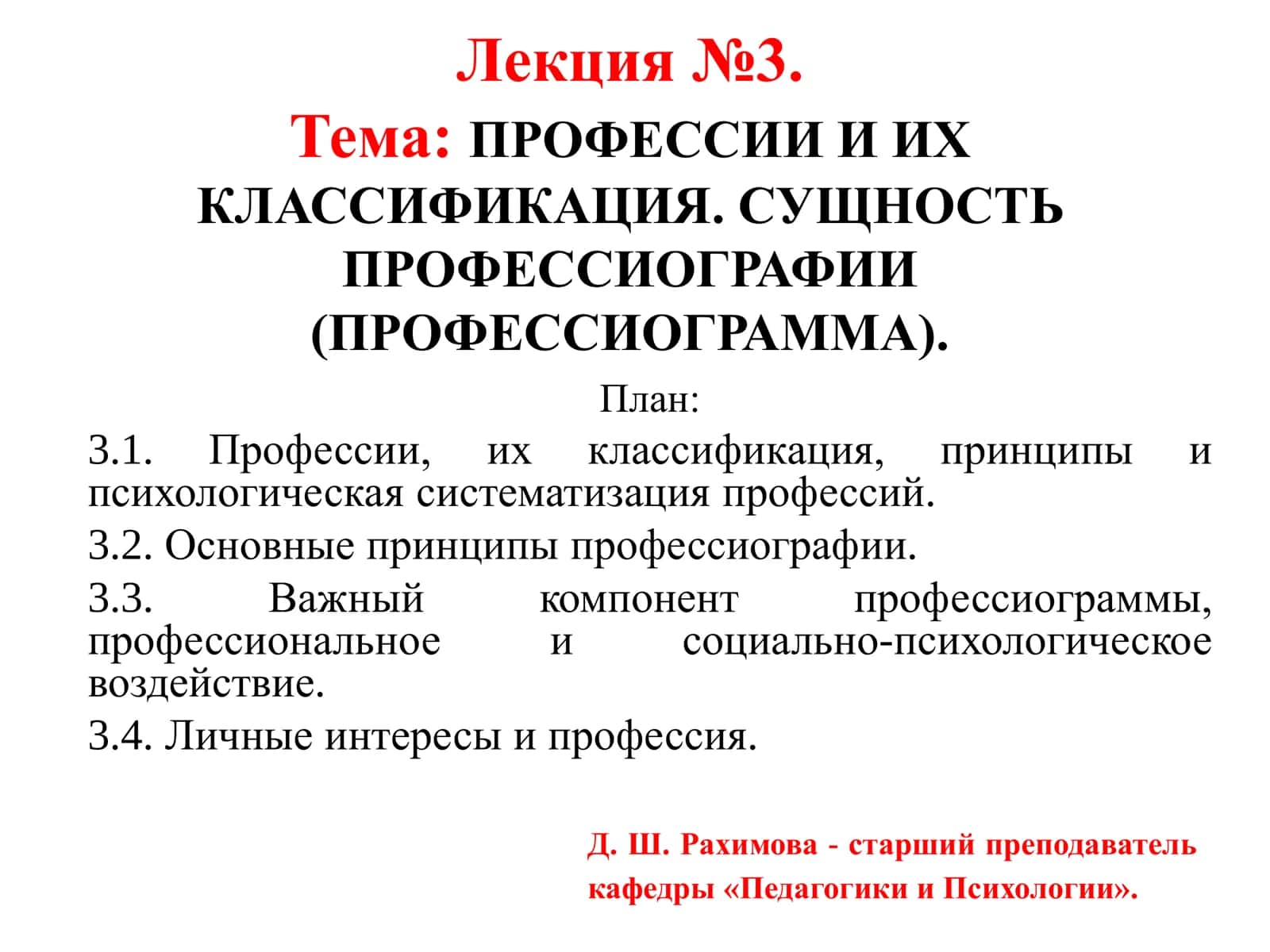 Лекция №3.

Тема: ПРОФЕССИИ И ИХ КЛАССИФИКАЦИЯ. СУЩНОСТЬ ПРОФЕССИОГРАФИИ (ПРОФЕССИОГРАММА).

План:

3.1. Профессии, их классификация, принципы и психологическая систематизация профессий.

3.2. Основные принципы профессиографии.

3.3. Важный компонент профессиограммы, профессиональное и социально-психологическое воздействие.

3.4. Личные интересы и профессия.

Д. Ш. Рахимова - старший преподаватель кафедры «Педагогики и Психологии».